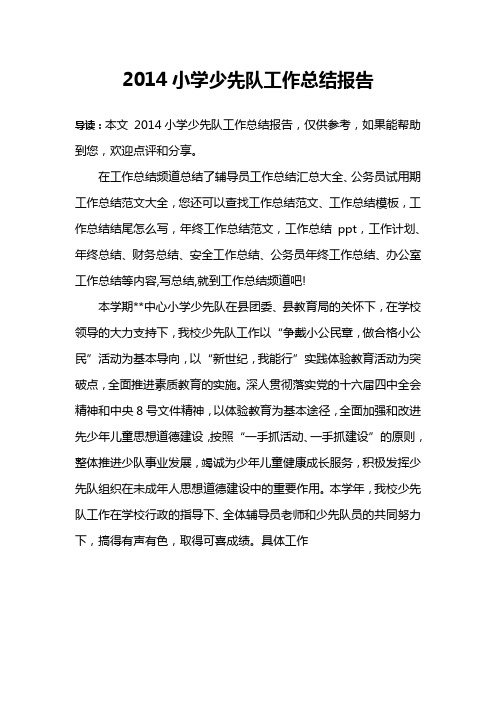 2014 小学少先队工作总结报告

导读：本文 2014 小学少先队工作总结报告，仅供参考，如果能帮助到您，欢迎点评和分享。

在工作总结频道总结了辅导员工作总结汇总大全、公务员试用期工作总结范文大全，您还可以查找工作总结范文、工作总结模板，工作总结结尾怎么写，年终工作总结范文，工作总结 ppt，工作计划、年终总结、财务总结、安全工作总结、公务员年终工作总结、办公室工作总结等内容,写总结,就到工作总结频道吧!

本学期**中心小学少先队在县团委、县教育局的关怀下，在学校领导的大力支持下，我校少先队工作以“争戴小公民章，做合格小公民”活动为基本导向，以“新世纪，我能行”实践体验教育活动为突破点，全面推进素质教育的实施。深人贯彻落实党的十六届四中全会精神和中央 8 号文件精神，以体验教育为基本途径，全面加强和改进先少年儿童思想道德建设，按照“一手抓活动、一手抓建设”的原则，整体推进少队事业发展，竭诚为少年儿童健康成长服务，积极发挥少先队组织在未成年人思想道德建设中的重要作用。本学年，我校少先队工作在学校行政的指导下、全体辅导员老师和少先队员的共同努力下，搞得有声有色，取得可喜成绩。具体工作